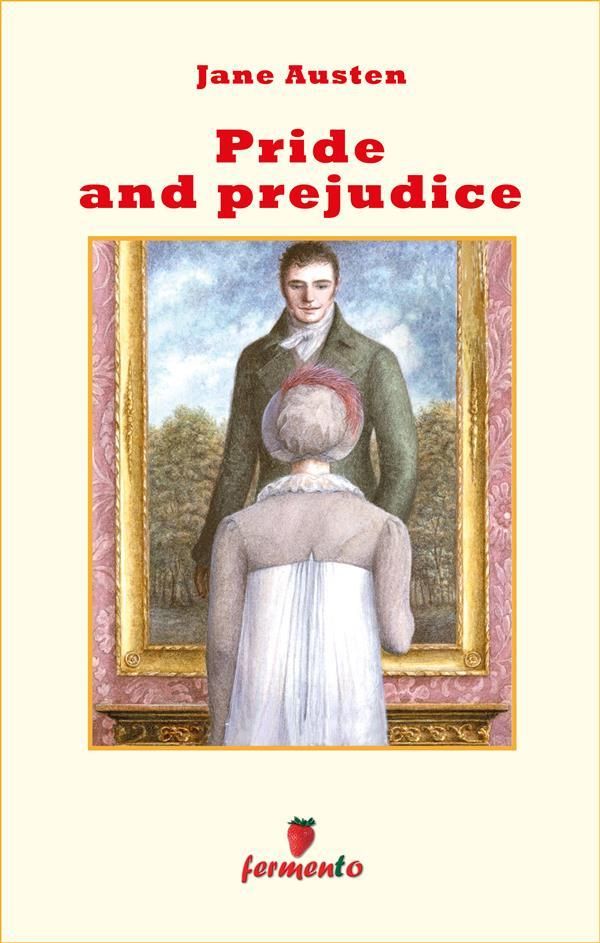 Jane Austen

Pride and prejudice

fermento